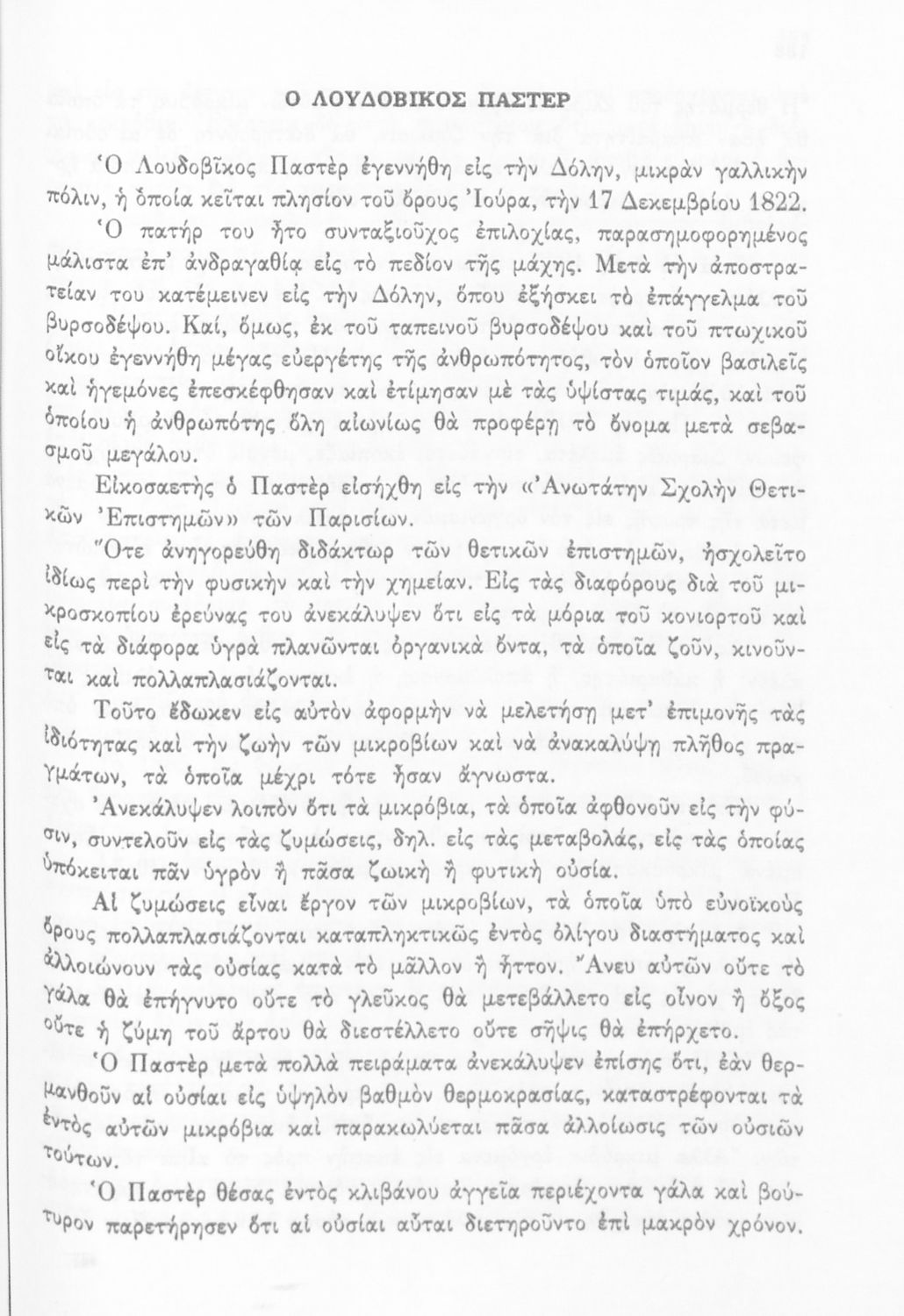 Ο ΛΟΥΔΟΒΙΚΟΣ ΠΑΣΤΕΡ

Ὁ Λουδοβῖκος Παστὲρ ἐγεννήθη εἰς τὴν Δόλην, μικρὰν γαλλικὴν πόλιν, ἡ ὁποία κεῖται πλησίον τοῦ ὄρους Ἰούρα, τὴν 17 Δεκεμβρίου 1822.

Ὁ πατήρ του ἦτο συνταξιοῦχος ἐπιλοχίας, παρασημοφορημένος μάλιστα ἐπ' ἀνδραγαθίᾳ εἰς τὸ πεδίον τῆς μάχης. Μετὰ τὴν ἀποστρατείαν του κατέμεινεν εἰς τὴν Δόλην, ὅπου ἐξήσκει τὸ ἐπάγγελμα τοῦ βυρσοδέψου. Καί, ὅμως, ἐκ τοῦ ταπεινοῦ βυρσοδέψου καὶ τοῦ πτωχικοῦ οἴκου ἐγεννήθη μέγας εὐεργέτης τῆς ἀνθρωπότητος, τὸν ὁποῖον βασιλεῖς καὶ ἡγεμόνες ἐπεσκέφθησαν καὶ ἐτίμησαν μὲ τὰς ὑψίστας τιμάς, καὶ τοῦ ὁποίου ἡ ἀνθρωπότης ὅλη αἰωνίως θὰ προφέρῃ τὸ ὄνομα μετὰ σεβασμοῦ μεγάλου.

Εἰκοσαετὴς ὁ Παστὲρ εἰσήχθη εἰς τὴν «Ἀνωτάτην Σχολὴν Θετικῶν Ἐπιστημῶν» τῶν Παρισίων.

Ὅτε ἀνηγορεύθη διδάκτωρ τῶν θετικῶν ἐπιστημῶν, ἠσχολεῖτο ἰδίως περὶ τὴν φυσικὴν καὶ τὴν χημείαν. Εἰς τὰς διαφόρους διὰ τοῦ μικροσκοπίου ἐρεύνας του ἀνεκάλυψεν ὅτι εἰς τὰ μόρια τοῦ κονιορτοῦ καὶ εἰς τὰ διάφορα ὑγρὰ πλανῶνται ὀργανικὰ ὄντα, τὰ ὁποῖα ζοῦν, κινοῦνται καὶ πολλαπλασιάζονται.

Τοῦτο ἔδωκεν εἰς αὐτὸν ἀφορμὴν νὰ μελετήσῃ μετ' ἐπιμονῆς τὰς ἰδιότητας καὶ τὴν ζωὴν τῶν μικροβίων καὶ νὰ ἀνακαλύψῃ πλῆθος πραγμάτων, τὰ ὁποῖα μέχρι τότε ἦσαν ἄγνωστα.

Ἀνεκάλυψεν λοιπὸν ὅτι τὰ μικρόβια, τὰ ὁποῖα ἀφθονοῦν εἰς τὴν φύσιν, συντελοῦν εἰς τὰς ζυμώσεις, δηλ. εἰς τὰς μεταβολάς, εἰς τὰς ὁποίας ὑπόκειται πᾶν ὑγρὸν ἢ πᾶσα ζωικὴ ἢ φυτικὴ οὐσία.

Αἱ ζυμώσεις εἶναι ἔργον τῶν μικροβίων, τὰ ὁποῖα ὑπὸ εὐνοϊκοὺς ὅρους πολλαπλασιάζονται καταπληκτικῶς ἐντὸς ὀλίγου διαστήματος καὶ ἀλλοιώνουν τὰς οὐσίας κατὰ τὸ μᾶλλον ἢ ἧττον. Ἄνευ αὐτῶν οὔτε τὸ γάλα θὰ ἐπήγνυτο οὔτε τὸ γλεῦκος θὰ μετεβάλλετο εἰς οἶνον ἢ ὄξος οὔτε ἡ ζύμη τοῦ ἄρτου θὰ διεστέλλετο οὔτε σῆψις θὰ ἐπήρχετο.

Ὁ Παστὲρ μετὰ πολλὰ πειράματα ἀνεκάλυψεν ἐπίσης ὅτι, ἐὰν θερμανθοῦν αἱ οὐσίαι εἰς ὑψηλὸν βαθμὸν θερμοκρασίας, καταστρέφονται τὰ ἐντὸς αὐτῶν μικρόβια καὶ παρακωλύεται πᾶσα ἀλλοίωσις τῶν οὐσιῶν τούτων.

Ὁ Παστὲρ θέσας ἐντὸς κλιβάνου ἀγγεῖα περιέχοντα γάλα καὶ βούτυρον παρετήρησεν ὅτι αἱ οὐσίαι αὗται διετηροῦντο ἐπὶ μακρὸν χρόνον.